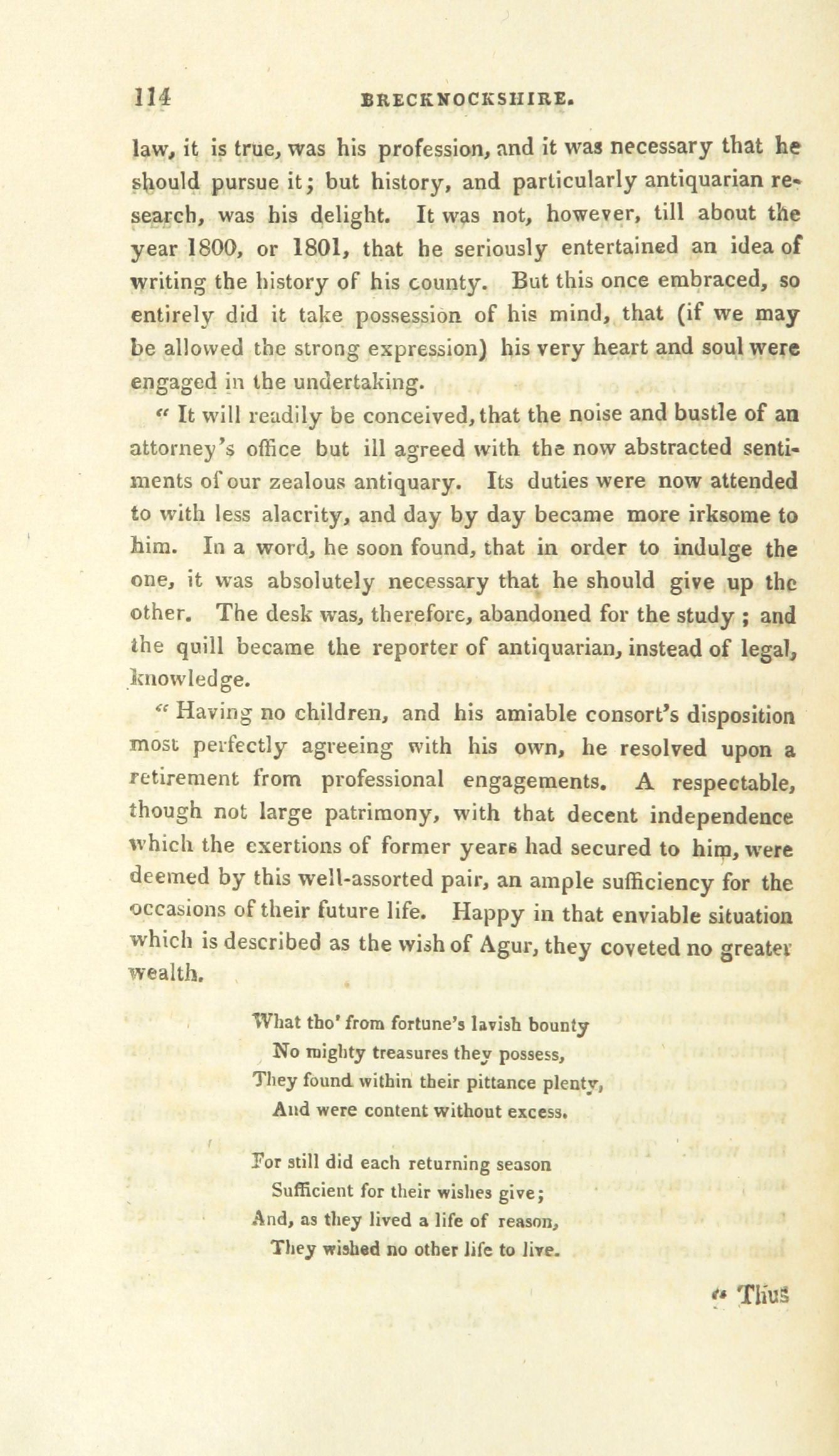 114 BRECKNOCKSHIRE.

law, it is true, was his profession, and it was necessary that he should pursue it; but history, and particularly antiquarian research, was his delight. It was not, however, till about the year 1800, or 1801, that he seriously entertained an idea of writing the history of his county. But this once embraced, so entirely did it take possession of his mind, that (if we may be allowed the strong expression) his very heart and soul were engaged in the undertaking.

" It will readily be conceived, that the noise and bustle of an attorney's office but ill agreed with the now abstracted sentiments of our zealous antiquary. Its duties were now attended to with less alacrity, and day by day became more irksome to him. In a word, he soon found, that in order to indulge the one, it was absolutely necessary that he should give up the other. The desk was, therefore, abandoned for the study ; and the quill became the reporter of antiquarian, instead of legal, knowledge.

" Having no children, and his amiable consort's disposition most perfectly agreeing with his own, he resolved upon a retirement from professional engagements. A respectable, though not large patrimony, with that decent independence which the exertions of former years had secured to him, were deemed by this well-assorted pair, an ample sufficiency for the occasions of their future life. Happy in that enviable situation which is described as the wish of Agur, they coveted no greater wealth.

What tho' from fortune's lavish bounty
No mighty treasures they possess,
They found within their pittance plenty,
And were content without excess.

For still did each returning season
Sufficient for their wishes give;
And, as they lived a life of reason,
They wished no other life to live.

" Thus